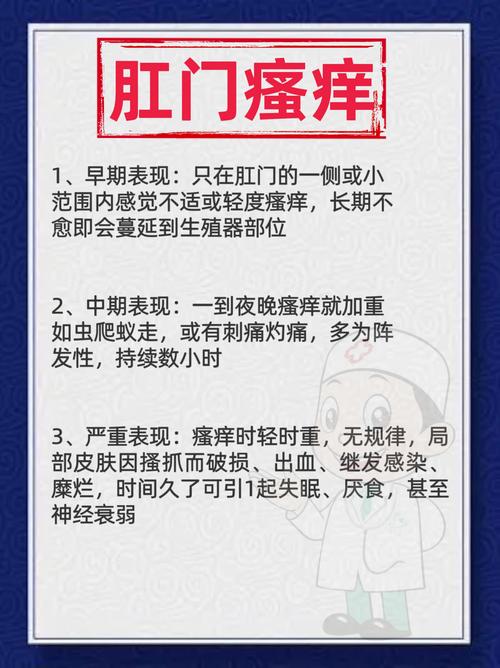 肛门瘙痒

1、早期表现：只在肛门的一侧或小范围内感觉不适或轻度瘙痒，长期不愈即会蔓延到生殖器部位

2、中期表现：一到夜晚瘙痒就加重如虫爬蚁走，或有刺痛灼痛，多为阵发性，持续数小时

3、严重表现：瘙痒时轻时重，无规律，局部皮肤因搔抓而破损、出血、继发感染、糜烂，时间久了可引1起失眠、厌食，甚至神经衰弱